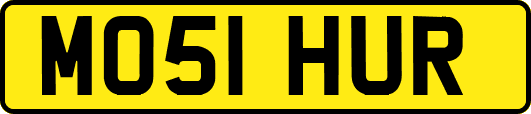 MO51 HUR